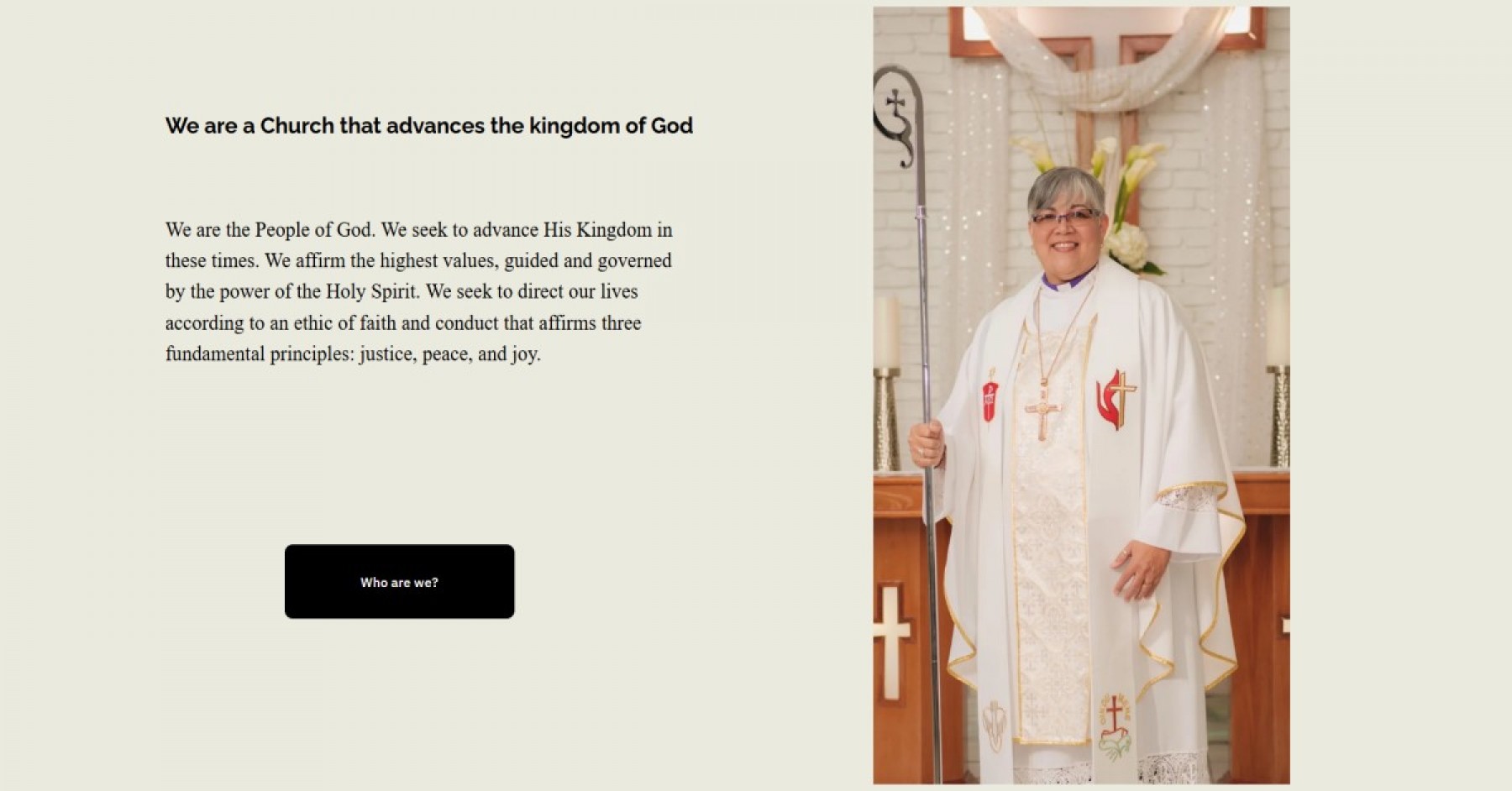 We are a Church that advances the kingdom of God

We are the People of God. We seek to advance His Kingdom in these times. We affirm the highest values, guided and governed by the power of the Holy Spirit. We seek to direct our lives according to an ethic of faith and conduct that affirms three fundamental principles: justice, peace, and joy.

Who are we?